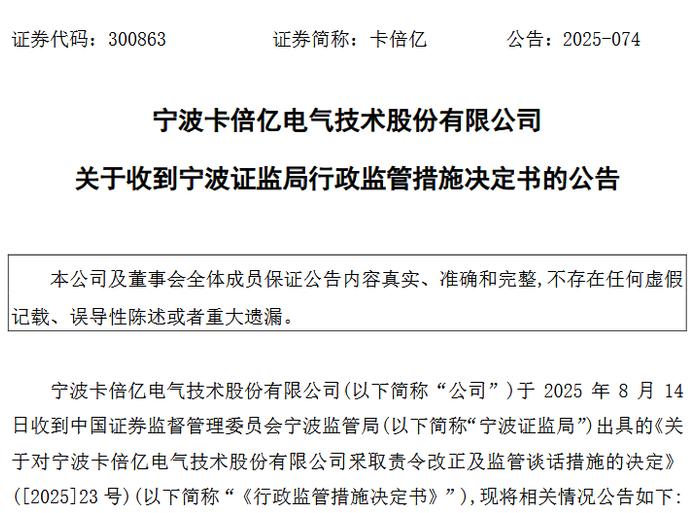 证券代码：300863　　　　证券简称：卡倍亿　　　　公告：2025-074

宁波卡倍亿电气技术股份有限公司

关于收到宁波证监局行政监管措施决定书的公告

本公司及董事会全体成员保证公告内容真实、准确和完整，不存在任何虚假记载、误导性陈述或者重大遗漏。

宁波卡倍亿电气技术股份有限公司（以下简称“公司”）于 2025 年 8 月 14 日收到中国证券监督管理委员会宁波监管局（以下简称“宁波证监局”）出具的《关于对宁波卡倍亿电气技术股份有限公司采取责令改正及监管谈话措施的决定》（[2025]23 号）（以下简称“《行政监管措施决定书》”），现将相关情况公告如下：